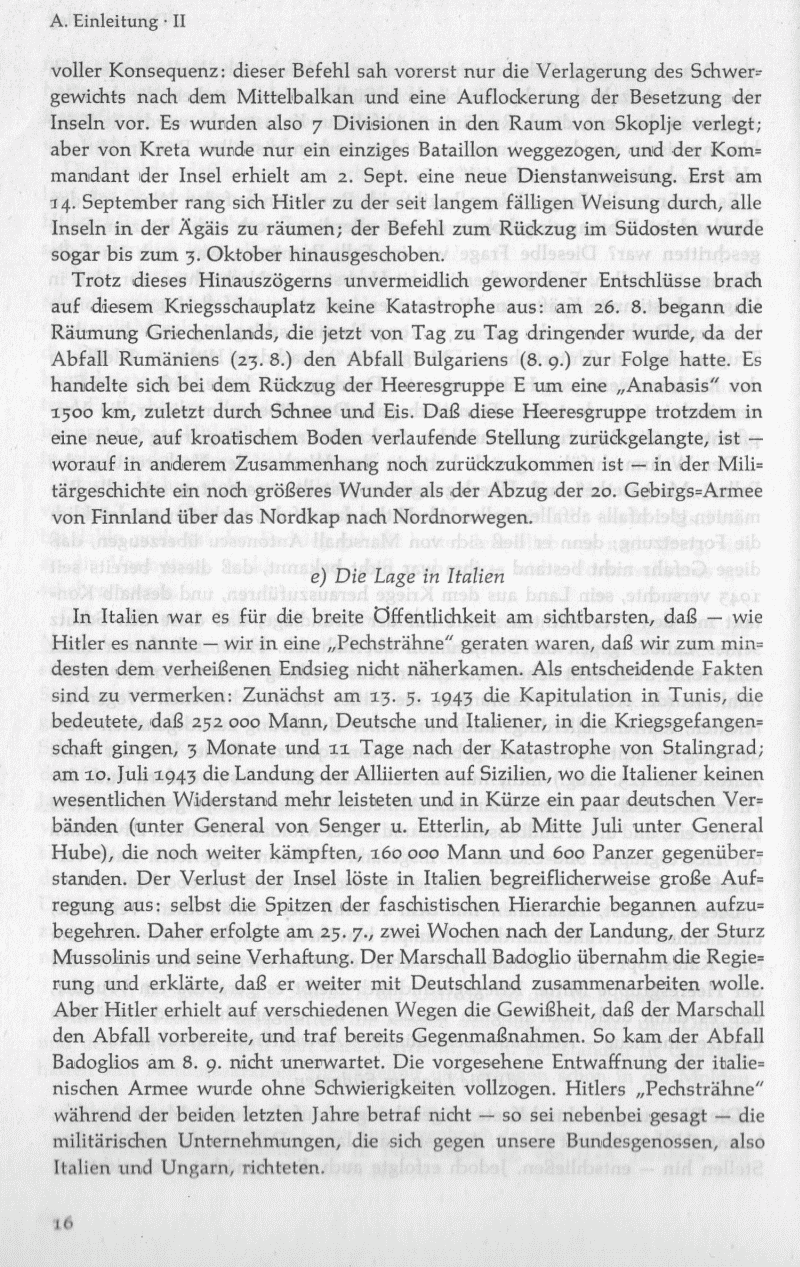 A. Einleitung · II

voller Konsequenz: dieser Befehl sah vorerst nur die Verlagerung des Schwergewichts nach dem Mittelbalkan und eine Auflockerung der Besetzung der Inseln vor. Es wurden also 7 Divisionen in den Raum von Skoplje verlegt; aber von Kreta wurde nur ein einziges Bataillon weggezogen, und der Kommandant der Insel erhielt am 2. Sept. eine neue Dienstanweisung. Erst am 14. September rang sich Hitler zu der seit langem fälligen Weisung durch, alle Inseln in der Ägäis zu räumen; der Befehl zum Rückzug im Südosten wurde sogar bis zum 3. Oktober hinausgeschoben.

Trotz dieses Hinauszögerns unvermeidlich gewordener Entschlüsse brach auf diesem Kriegsschauplatz keine Katastrophe aus: am 26. 8. begann die Räumung Griechenlands, die jetzt von Tag zu Tag dringender wurde, da der Abfall Rumäniens (23. 8.) den Abfall Bulgariens (8. 9.) zur Folge hatte. Es handelte sich bei dem Rückzug der Heeresgruppe E um eine „Anabasis" von 1500 km, zuletzt durch Schnee und Eis. Daß diese Heeresgruppe trotzdem in eine neue, auf kroatischem Boden verlaufende Stellung zurückgelangte, ist — worauf in anderem Zusammenhang noch zurückzukommen ist — in der Militärgeschichte ein noch größeres Wunder als der Abzug der 20. Gebirgs-Armee von Finnland über das Nordkap nach Nordnorwegen.

e) Die Lage in Italien

In Italien war es für die breite Öffentlichkeit am sichtbarsten, daß — wie Hitler es nannte — wir in eine „Pechsträhne" geraten waren, daß wir zum mindesten dem verheißenen Endsieg nicht näherkamen. Als entscheidende Fakten sind zu vermerken: Zunächst am 13. 5. 1943 die Kapitulation in Tunis, die bedeutete, daß 252 000 Mann, Deutsche und Italiener, in die Kriegsgefangenschaft gingen, 3 Monate und 11 Tage nach der Katastrophe von Stalingrad; am 10. Juli 1943 die Landung der Alliierten auf Sizilien, wo die Italiener keinen wesentlichen Widerstand mehr leisteten und in Kürze ein paar deutschen Verbänden (unter General von Senger u. Etterlin, ab Mitte Juli unter General Hube), die noch weiter kämpften, 160 000 Mann und 600 Panzer gegenüberstanden. Der Verlust der Insel löste in Italien begreiflicherweise große Aufregung aus: selbst die Spitzen der faschistischen Hierarchie begannen aufzubegehren. Daher erfolgte am 25. 7., zwei Wochen nach der Landung, der Sturz Mussolinis und seine Verhaftung. Der Marschall Badoglio übernahm die Regierung und erklärte, daß er weiter mit Deutschland zusammenarbeiten wolle. Aber Hitler erhielt auf verschiedenen Wegen die Gewißheit, daß der Marschall den Abfall vorbereite, und traf bereits Gegenmaßnahmen. So kam der Abfall Badoglios am 8. 9. nicht unerwartet. Die vorgesehene Entwaffnung der italienischen Armee wurde ohne Schwierigkeiten vollzogen. Hitlers „Pechsträhne" während der beiden letzten Jahre betraf nicht — so sei nebenbei gesagt — die militärischen Unternehmungen, die sich gegen unsere Bundesgenossen, also Italien und Ungarn, richteten.

16